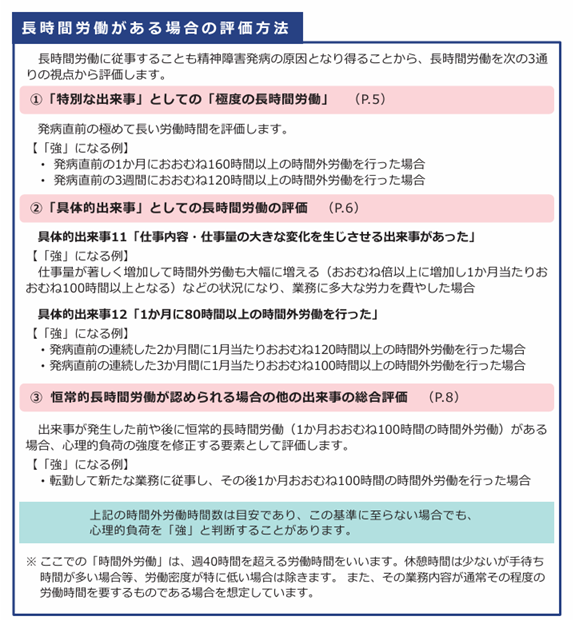 長時間労働がある場合の評価方法

長時間労働に従事することも精神障害発病の原因となり得ることから、長時間労働を次の3通りの視点から評価します。

①「特別な出来事」としての「極度の長時間労働」　(P.5)

発病直前の極めて長い労働時間を評価します。
【「強」になる例】
・ 発病直前の1か月におおむね160時間以上の時間外労働を行った場合
・ 発病直前の3週間におおむね120時間以上の時間外労働を行った場合

②「具体的出来事」としての長時間労働の評価　(P.6)

具体的出来事11「仕事内容・仕事量の大きな変化を生じさせる出来事があった」
【「強」になる例】
仕事量が著しく増加して時間外労働も大幅に増える（おおむね倍以上に増加し1か月当たりおおむね100時間以上となる）などの状況になり、業務に多大な労力を費やした場合

具体的出来事12「1か月に80時間以上の時間外労働を行った」
【「強」になる例】
・発病直前の連続した2か月間に1月当たりおおむね120時間以上の時間外労働を行った場合
・発病直前の連続した3か月間に1月当たりおおむね100時間以上の時間外労働を行った場合

③ 恒常的長時間労働が認められる場合の他の出来事の総合評価　(P.8)

出来事が発生した前や後に恒常的長時間労働（1か月おおむね100時間の時間外労働）がある場合、心理的負荷の強度を修正する要素として評価します。
【「強」になる例】
・転勤して新たな業務に従事し、その後1か月おおむね100時間の時間外労働を行った場合

上記の時間外労働時間数は目安であり、この基準に至らない場合でも、心理的負荷を「強」と判断することがあります。

※ ここでの「時間外労働」は、週40時間を超える労働時間をいいます。休憩時間は少ないが手待ち時間が多い場合等、労働密度が特に低い場合は除きます。 また、その業務内容が通常その程度の労働時間を要するものである場合を想定しています。